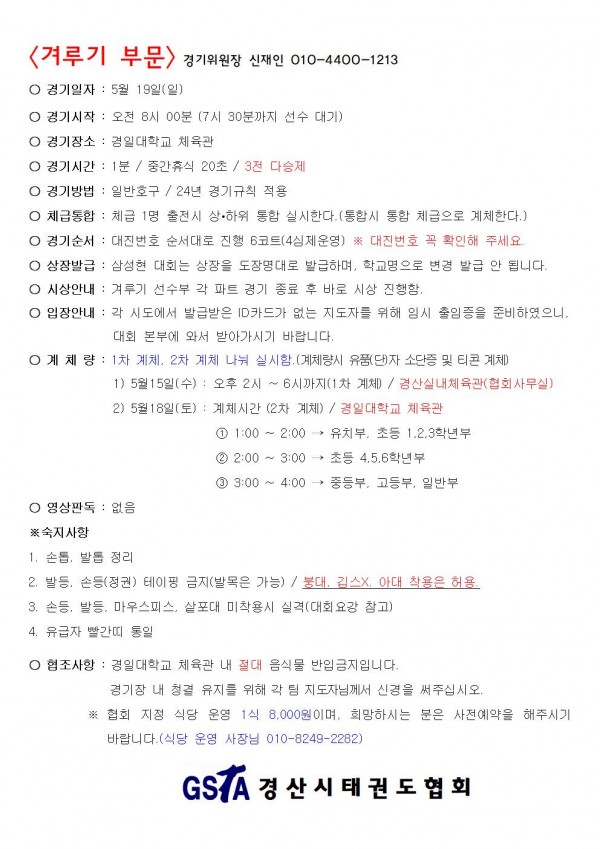 〈겨루기 부문〉 경기위원장 신재인 010-4400-1213

○ 경기일자 : 5월 19일(일)

○ 경기시작 : 오전 8시 00분 (7시 30분까지 선수 대기)

○ 경기장소 : 경일대학교 체육관

○ 경기시간 : 1분 / 중간휴식 20초 / 3전 다승제

○ 경기방법 : 일반호구 / 24년 경기규칙 적용

○ 체급통합 : 체급 1명 출전시 상•하위 통합 실시한다.(통합시 통합 체급으로 계체한다.)

○ 경기순서 : 대진번호 순서대로 진행 6코트(4심제운영) ※ 대진번호 꼭 확인해 주세요.

○ 상장발급 : 삼성현 대회는 상장을 도장명대로 발급하며, 학교명으로 변경 발급 안 됩니다.

○ 시상안내 : 겨루기 선수부 각 파트 경기 종료 후 바로 시상 진행함.

○ 입장안내 : 각 시도에서 발급받은 ID카드가 없는 지도자를 위해 임시 출입증을 준비하였으니, 대회 본부에 와서 받아가시기 바랍니다.

○ 계 체 량 : 1차 계체, 2차 계체 나눠 실시함.(계체량시 유품(단)자 소단증 및 티콘 계체)
1) 5월15일(수) : 오후 2시 ~ 6시까지(1차 계체) / 경산실내체육관(협회사무실)
2) 5월18일(토) : 계체시간 (2차 계체) / 경일대학교 체육관
① 1:00 ~ 2:00 → 유치부, 초등 1,2,3학년부
② 2:00 ~ 3:00 → 초등 4,5,6학년부
③ 3:00 ~ 4:00 → 중등부, 고등부, 일반부

○ 영상판독 : 없음

※숙지사항
1. 손톱, 발톱 정리
2. 발등, 손등(정권) 테이핑 금지(발목은 가능) / 붕대, 깁스X, 아대 착용은 허용.
3. 손등, 발등, 마우스피스, 샅보대 미착용시 실격(대회요강 참고)
4. 유급자 빨간띠 통일

○ 협조사항 : 경일대학교 체육관 내 절대 음식물 반입금지입니다.
경기장 내 청결 유지를 위해 각 팀 지도자님께서 신경을 써주십시오.
※ 협회 지정 식당 운영 1식 8,000원이며, 희망하시는 분은 사전예약을 해주시기 바랍니다.(식당 운영 사장님 010-8249-2282)

GSTA 경산시태권도협회